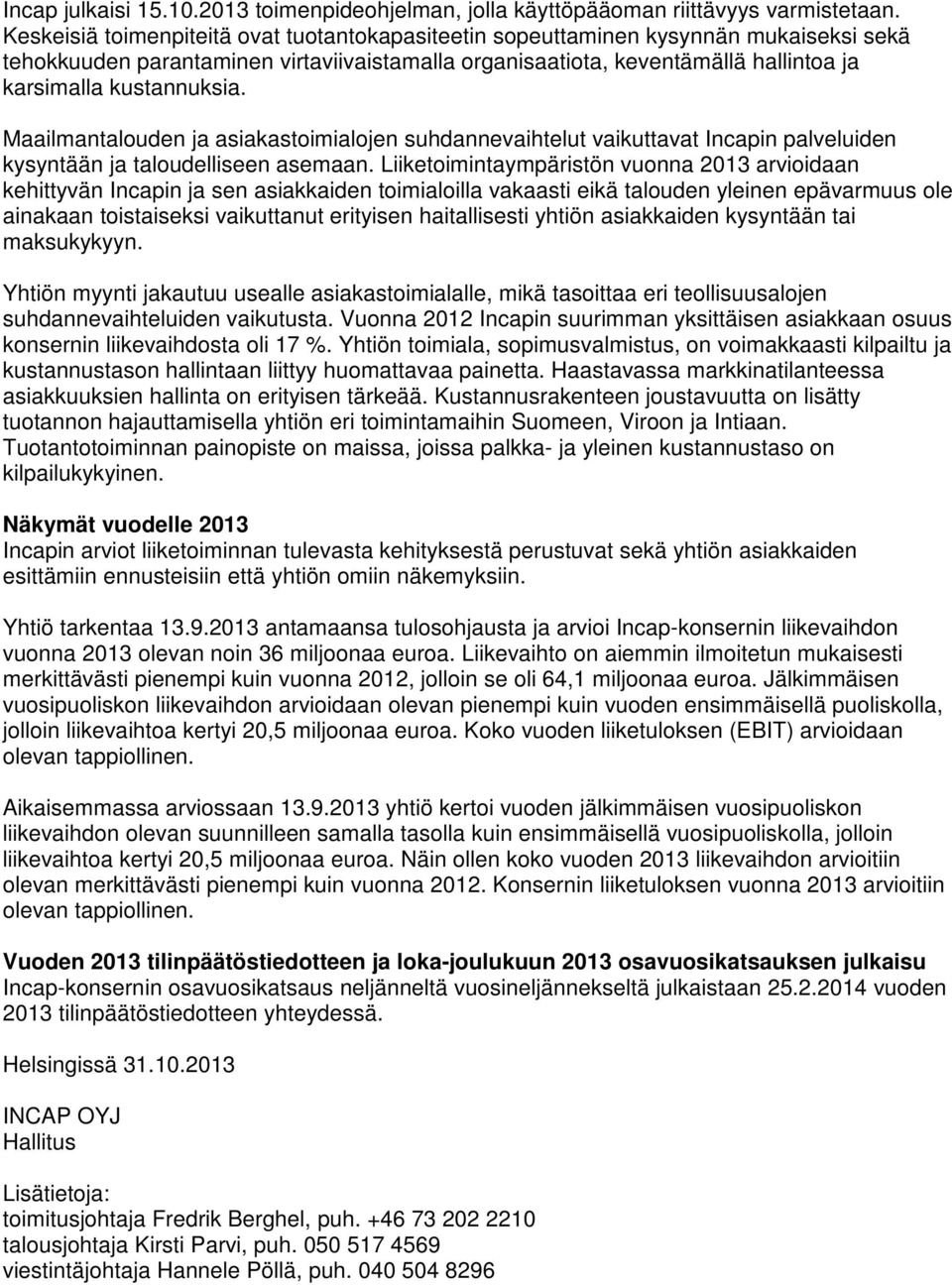 Incap julkaisi 15.10.2013 toimenpideohjelman, jolla käyttöpääoman riittävyys varmistetaan. Keskeisiä toimenpiteitä ovat tuotantokapasiteetin sopeuttaminen kysynnän mukaiseksi sekä tehokkuuden parantaminen virtaviivaistamalla organisaatiota, keventämällä hallintoa ja karsimalla kustannuksia.

Maailmantalouden ja asiakastoimialojen suhdannevaihtelut vaikuttavat Incapin palveluiden kysyntään ja taloudelliseen asemaan. Liiketoimintaympäristön vuonna 2013 arvioidaan kehittyvän Incapin ja sen asiakkaiden toimialoilla vakaasti eikä talouden yleinen epävarmuus ole ainakaan toistaiseksi vaikuttanut erityisen haitallisesti yhtiön asiakkaiden kysyntään tai maksukykyyn.

Yhtiön myynti jakautuu usealle asiakastoimialalle, mikä tasoittaa eri teollisuusalojen suhdannevaihteluiden vaikutusta. Vuonna 2012 Incapin suurimman yksittäisen asiakkaan osuus konsernin liikevaihdosta oli 17 %. Yhtiön toimiala, sopimusvalmistus, on voimakkaasti kilpailtu ja kustannustason hallintaan liittyy huomattavaa painetta. Haastavassa markkinatilanteessa asiakkuuksien hallinta on erityisen tärkeää. Kustannusrakenteen joustavuutta on lisätty tuotannon hajauttamisella yhtiön eri toimintamaihin Suomeen, Viroon ja Intiaan. Tuotantotoiminnan painopiste on maissa, joissa palkka- ja yleinen kustannustaso on kilpailukykyinen.

Näkymät vuodelle 2013
Incapin arviot liiketoiminnan tulevasta kehityksestä perustuvat sekä yhtiön asiakkaiden esittämiin ennusteisiin että yhtiön omiin näkemyksiin.

Yhtiö tarkentaa 13.9.2013 antamaansa tulosohjausta ja arvioi Incap-konsernin liikevaihdon vuonna 2013 olevan noin 36 miljoonaa euroa. Liikevaihto on aiemmin ilmoitetun mukaisesti merkittävästi pienempi kuin vuonna 2012, jolloin se oli 64,1 miljoonaa euroa. Jälkimmäisen vuosipuoliskon liikevaihdon arvioidaan olevan pienempi kuin vuoden ensimmäisellä puoliskolla, jolloin liikevaihtoa kertyi 20,5 miljoonaa euroa. Koko vuoden liiketuloksen (EBIT) arvioidaan olevan tappiollinen.

Aikaisemmassa arviossaan 13.9.2013 yhtiö kertoi vuoden jälkimmäisen vuosipuoliskon liikevaihdon olevan suunnilleen samalla tasolla kuin ensimmäisellä vuosipuoliskolla, jolloin liikevaihtoa kertyi 20,5 miljoonaa euroa. Näin ollen koko vuoden 2013 liikevaihdon arvioitiin olevan merkittävästi pienempi kuin vuonna 2012. Konsernin liiketuloksen vuonna 2013 arvioitiin olevan tappiollinen.

Vuoden 2013 tilinpäätöstiedotteen ja loka-joulukuun 2013 osavuosikatsauksen julkaisu
Incap-konsernin osavuosikatsaus neljänneltä vuosineljännekseltä julkaistaan 25.2.2014 vuoden 2013 tilinpäätöstiedotteen yhteydessä.

Helsingissä 31.10.2013

INCAP OYJ
Hallitus

Lisätietoja:
toimitusjohtaja Fredrik Berghel, puh. +46 73 202 2210
talousjohtaja Kirsti Parvi, puh. 050 517 4569
viestintäjohtaja Hannele Pöllä, puh. 040 504 8296